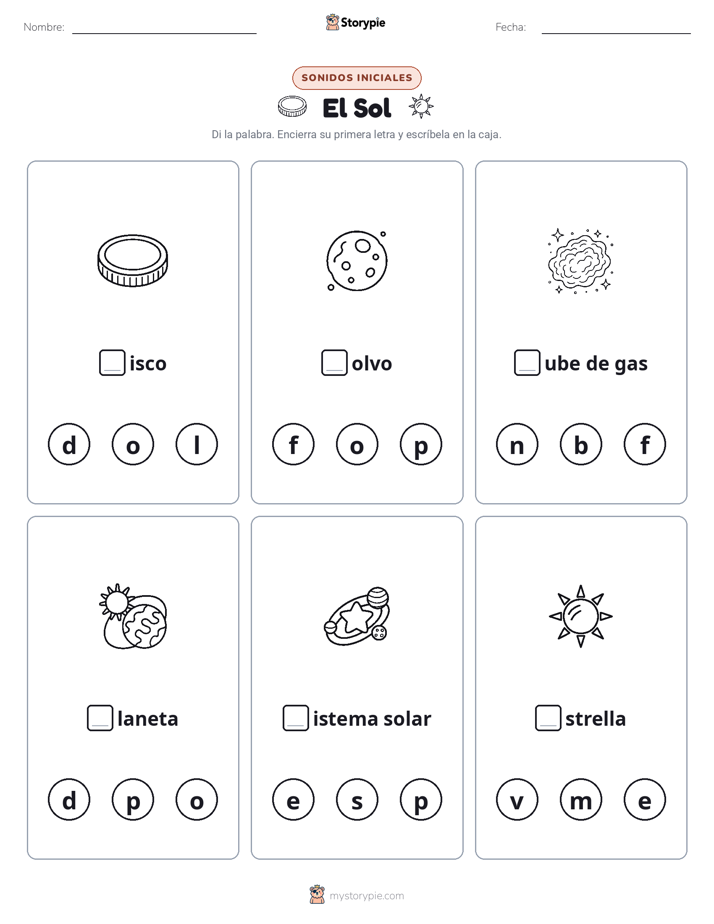 Nombre: Storypie Fecha:

SONIDOS INICIALES

El Sol

Di la palabra. Encierra su primera letra y escríbela en la caja.

isco

d o l

olvo

f o p

ube de gas

n b f

laneta

d p o

istema solar

e s p

strella

v m e

mystorypie.com